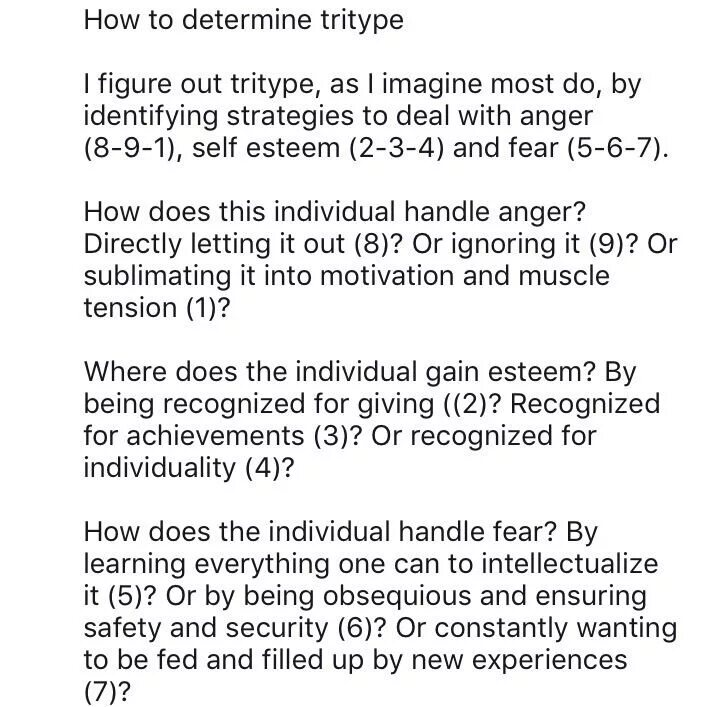 How to determine tritype

I figure out tritype, as I imagine most do, by identifying strategies to deal with anger (8-9-1), self esteem (2-3-4) and fear (5-6-7).

How does this individual handle anger? Directly letting it out (8)? Or ignoring it (9)? Or sublimating it into motivation and muscle tension (1)?

Where does the individual gain esteem? By being recognized for giving ((2)? Recognized for achievements (3)? Or recognized for individuality (4)?

How does the individual handle fear? By learning everything one can to intellectualize it (5)? Or by being obsequious and ensuring safety and security (6)? Or constantly wanting to be fed and filled up by new experiences (7)?